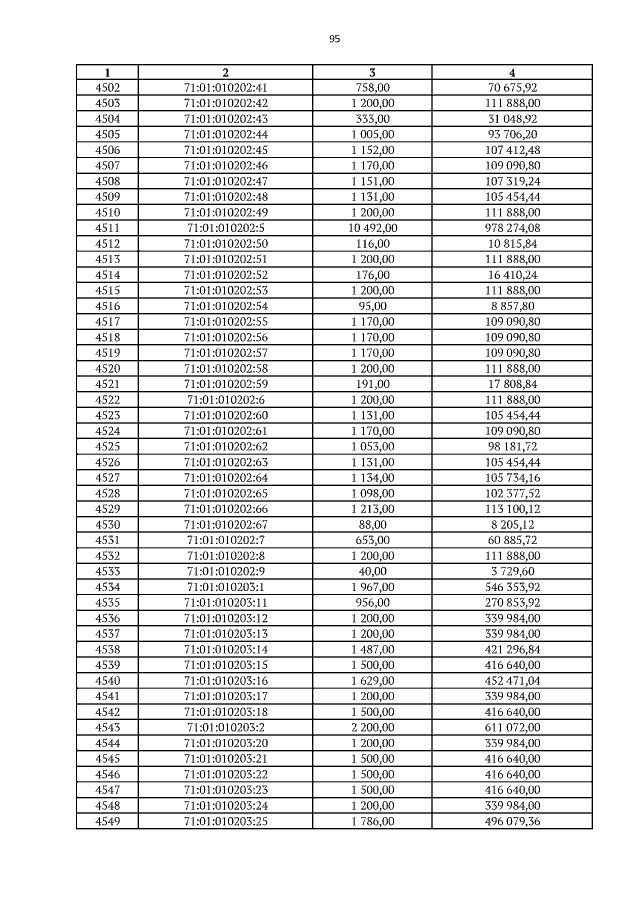 95

| 1 | 2 | 3 | 4 |
|---|---|---|---|
| 4502 | 71:01:010202:41 | 758,00 | 70 675,92 |
| 4503 | 71:01:010202:42 | 1 200,00 | 111 888,00 |
| 4504 | 71:01:010202:43 | 333,00 | 31 048,92 |
| 4505 | 71:01:010202:44 | 1 005,00 | 93 706,20 |
| 4506 | 71:01:010202:45 | 1 152,00 | 107 412,48 |
| 4507 | 71:01:010202:46 | 1 170,00 | 109 090,80 |
| 4508 | 71:01:010202:47 | 1 151,00 | 107 319,24 |
| 4509 | 71:01:010202:48 | 1 131,00 | 105 454,44 |
| 4510 | 71:01:010202:49 | 1 200,00 | 111 888,00 |
| 4511 | 71:01:010202:5 | 10 492,00 | 978 274,08 |
| 4512 | 71:01:010202:50 | 116,00 | 10 815,84 |
| 4513 | 71:01:010202:51 | 1 200,00 | 111 888,00 |
| 4514 | 71:01:010202:52 | 176,00 | 16 410,24 |
| 4515 | 71:01:010202:53 | 1 200,00 | 111 888,00 |
| 4516 | 71:01:010202:54 | 95,00 | 8 857,80 |
| 4517 | 71:01:010202:55 | 1 170,00 | 109 090,80 |
| 4518 | 71:01:010202:56 | 1 170,00 | 109 090,80 |
| 4519 | 71:01:010202:57 | 1 170,00 | 109 090,80 |
| 4520 | 71:01:010202:58 | 1 200,00 | 111 888,00 |
| 4521 | 71:01:010202:59 | 191,00 | 17 808,84 |
| 4522 | 71:01:010202:6 | 1 200,00 | 111 888,00 |
| 4523 | 71:01:010202:60 | 1 131,00 | 105 454,44 |
| 4524 | 71:01:010202:61 | 1 170,00 | 109 090,80 |
| 4525 | 71:01:010202:62 | 1 053,00 | 98 181,72 |
| 4526 | 71:01:010202:63 | 1 131,00 | 105 454,44 |
| 4527 | 71:01:010202:64 | 1 134,00 | 105 734,16 |
| 4528 | 71:01:010202:65 | 1 098,00 | 102 377,52 |
| 4529 | 71:01:010202:66 | 1 213,00 | 113 100,12 |
| 4530 | 71:01:010202:67 | 88,00 | 8 205,12 |
| 4531 | 71:01:010202:7 | 653,00 | 60 885,72 |
| 4532 | 71:01:010202:8 | 1 200,00 | 111 888,00 |
| 4533 | 71:01:010202:9 | 40,00 | 3 729,60 |
| 4534 | 71:01:010203:1 | 1 967,00 | 546 353,92 |
| 4535 | 71:01:010203:11 | 956,00 | 270 853,92 |
| 4536 | 71:01:010203:12 | 1 200,00 | 339 984,00 |
| 4537 | 71:01:010203:13 | 1 200,00 | 339 984,00 |
| 4538 | 71:01:010203:14 | 1 487,00 | 421 296,84 |
| 4539 | 71:01:010203:15 | 1 500,00 | 416 640,00 |
| 4540 | 71:01:010203:16 | 1 629,00 | 452 471,04 |
| 4541 | 71:01:010203:17 | 1 200,00 | 339 984,00 |
| 4542 | 71:01:010203:18 | 1 500,00 | 416 640,00 |
| 4543 | 71:01:010203:2 | 2 200,00 | 611 072,00 |
| 4544 | 71:01:010203:20 | 1 200,00 | 339 984,00 |
| 4545 | 71:01:010203:21 | 1 500,00 | 416 640,00 |
| 4546 | 71:01:010203:22 | 1 500,00 | 416 640,00 |
| 4547 | 71:01:010203:23 | 1 500,00 | 416 640,00 |
| 4548 | 71:01:010203:24 | 1 200,00 | 339 984,00 |
| 4549 | 71:01:010203:25 | 1 786,00 | 496 079,36 |